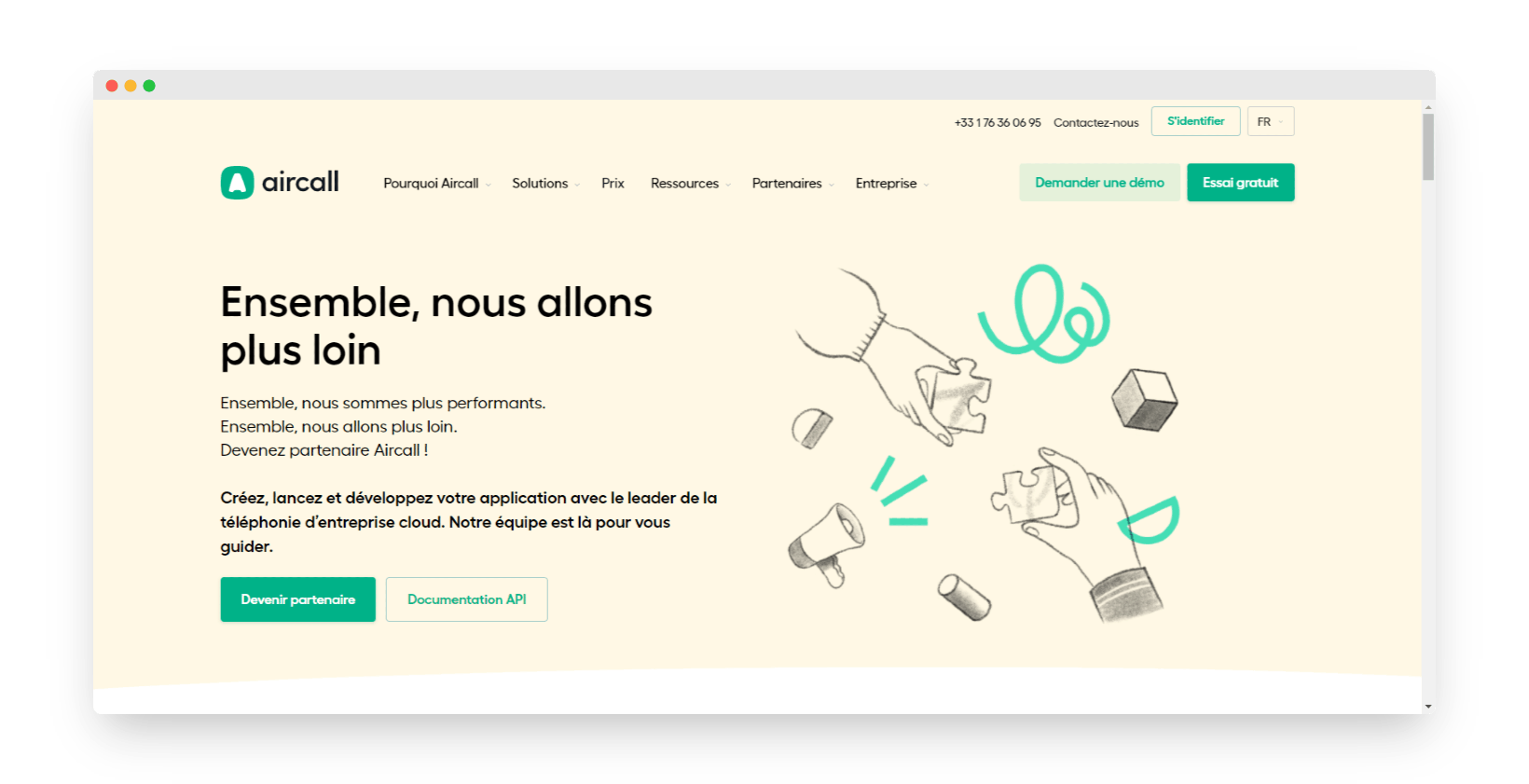 +33 1 76 36 06 95 Contactez-nous S'identifier FR

aircall Pourquoi Aircall Solutions Prix Ressources Partenaires Entreprise Demander une démo Essai gratuit

Ensemble, nous allons plus loin

Ensemble, nous sommes plus performants.
Ensemble, nous allons plus loin.
Devenez partenaire Aircall !

Créez, lancez et développez votre application avec le leader de la téléphonie d'entreprise cloud. Notre équipe est là pour vous guider.

Devenir partenaire Documentation API